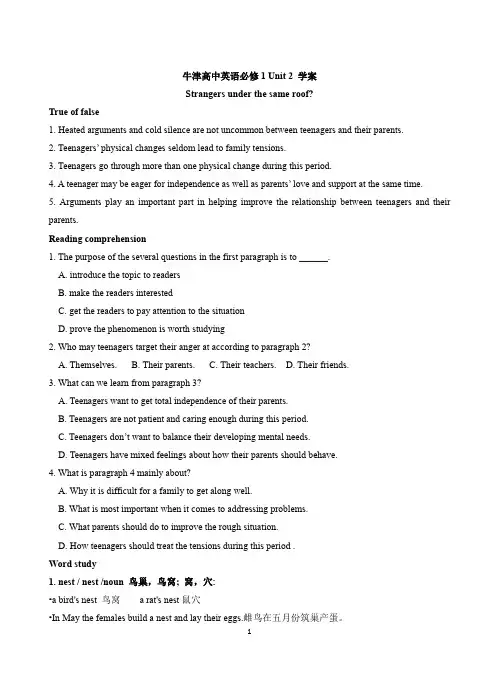 牛津高中英语必修 1 Unit 2 学案

Strangers under the same roof?

True of false

1. Heated arguments and cold silence are not uncommon between teenagers and their parents.

2. Teenagers' physical changes seldom lead to family tensions.

3. Teenagers go through more than one physical change during this period.

4. A teenager may be eager for independence as well as parents' love and support at the same time.

5. Arguments play an important part in helping improve the relationship between teenagers and their parents.

Reading comprehension

1. The purpose of the several questions in the first paragraph is to ______.

A. introduce the topic to readers

B. make the readers interested

C. get the readers to pay attention to the situation

D. prove the phenomenon is worth studying

2. Who may teenagers target their anger at according to paragraph 2?

A. Themselves. B. Their parents. C. Their teachers. D. Their friends.

3. What can we learn from paragraph 3?

A. Teenagers want to get total independence of their parents.

B. Teenagers are not patient and caring enough during this period.

C. Teenagers don't want to balance their developing mental needs.

D. Teenagers have mixed feelings about how their parents should behave.

4. What is paragraph 4 mainly about?

A. Why it is difficult for a family to get along well.

B. What is most important when it comes to addressing problems.

C. What parents should do to improve the rough situation.

D. How teenagers should treat the tensions during this period .

Word study

1. nest / nest /noun 鸟巢，鸟窝；窝，穴:

•a bird's nest 鸟窝 a rat's nest 鼠穴

•In May the females build a nest and lay their eggs.雌鸟在五月份筑巢产蛋。

1